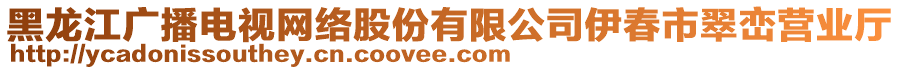 黑龙江广播电视网络股份有限公司伊春市翠峦营业厅
http://ycadonissouthey.cn.coovee.com